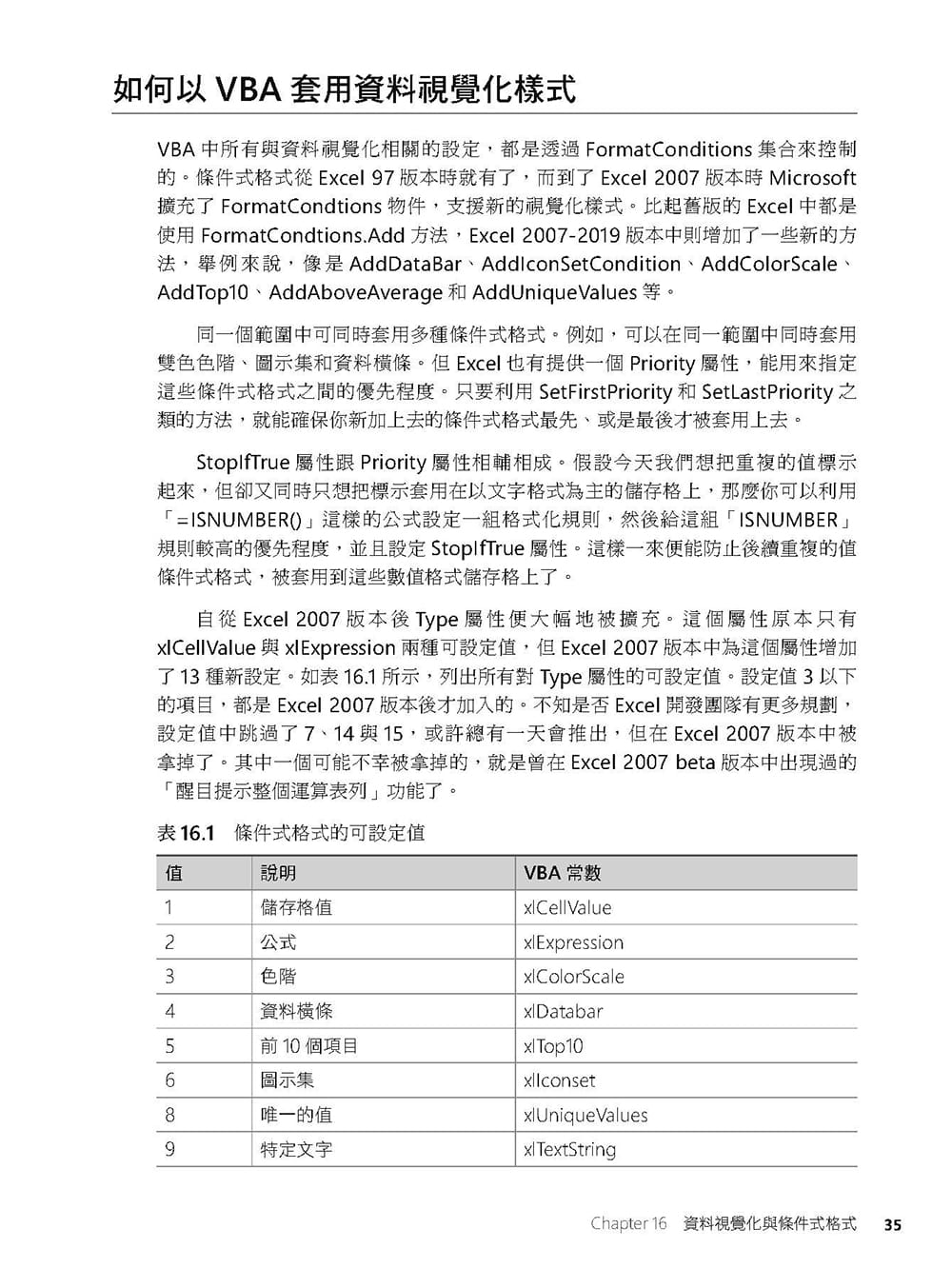 如何以 VBA 套用資料視覺化樣式

VBA 中所有與資料視覺化相關的設定，都是透過 FormatConditions 集合來控制的。條件式格式從 Excel 97 版本時就有了，而到了 Excel 2007 版本時 Microsoft 擴充了 FormatCondtions 物件，支援新的視覺化樣式。比起舊版的 Excel 中都是使用 FormatCondtions.Add 方法，Excel 2007-2019 版本中則增加了一些新的方法，舉例來說，像是 AddDataBar、AddIconSetCondition、AddColorScale、AddTop10、AddAboveAverage 和 AddUniqueValues 等。

同一個範圍中可同時套用多種條件式格式。例如，可以在同一範圍中同時套用雙色色階、圖示集和資料橫條。但 Excel 也有提供一個 Priority 屬性，能用來指定這些條件式格式之間的優先程度。只要利用 SetFirstPriority 和 SetLastPriority 之類的方法，就能確保你新加上去的條件式格式最先、或是最後才被套用上去。

StopIfTrue 屬性跟 Priority 屬性相輔相成。假設今天我們想把重複的值標示起來，但卻又同時只想把標示套用在以文字格式為主的儲存格上，那麼你可以利用「=ISNUMBER()」這樣的公式設定一組格式化規則，然後給這組「ISNUMBER」規則較高的優先程度，並且設定 StopIfTrue 屬性。這樣一來便能防止後續重複的值條件式格式，被套用到這些數值格式儲存格上了。

自從 Excel 2007 版本後 Type 屬性便大幅地被擴充。這個屬性原本只有 xlCellValue 與 xlExpression 兩種可設定值，但 Excel 2007 版本中為這個屬性增加了 13 種新設定。如表 16.1 所示，列出所有對 Type 屬性的可設定值。設定值 3 以下的項目，都是 Excel 2007 版本後才加入的。不知是否 Excel 開發團隊有更多規劃，設定值中跳過了 7、14 與 15，或許總有一天會推出，但在 Excel 2007 版本中被拿掉了。其中一個可能不幸被拿掉的，就是曾在 Excel 2007 beta 版本中出現過的「醒目提示整個運算表列」功能了。

表 16.1　條件式格式的可設定值

| 值 | 說明 | VBA 常數 |
|---|---|---|
| 1 | 儲存格值 | xlCellValue |
| 2 | 公式 | xlExpression |
| 3 | 色階 | xlColorScale |
| 4 | 資料橫條 | xlDatabar |
| 5 | 前 10 個項目 | xlTop10 |
| 6 | 圖示集 | xlIconset |
| 8 | 唯一的值 | xlUniqueValues |
| 9 | 特定文字 | xlTextString |

Chapter 16　資料視覺化與條件式格式　35